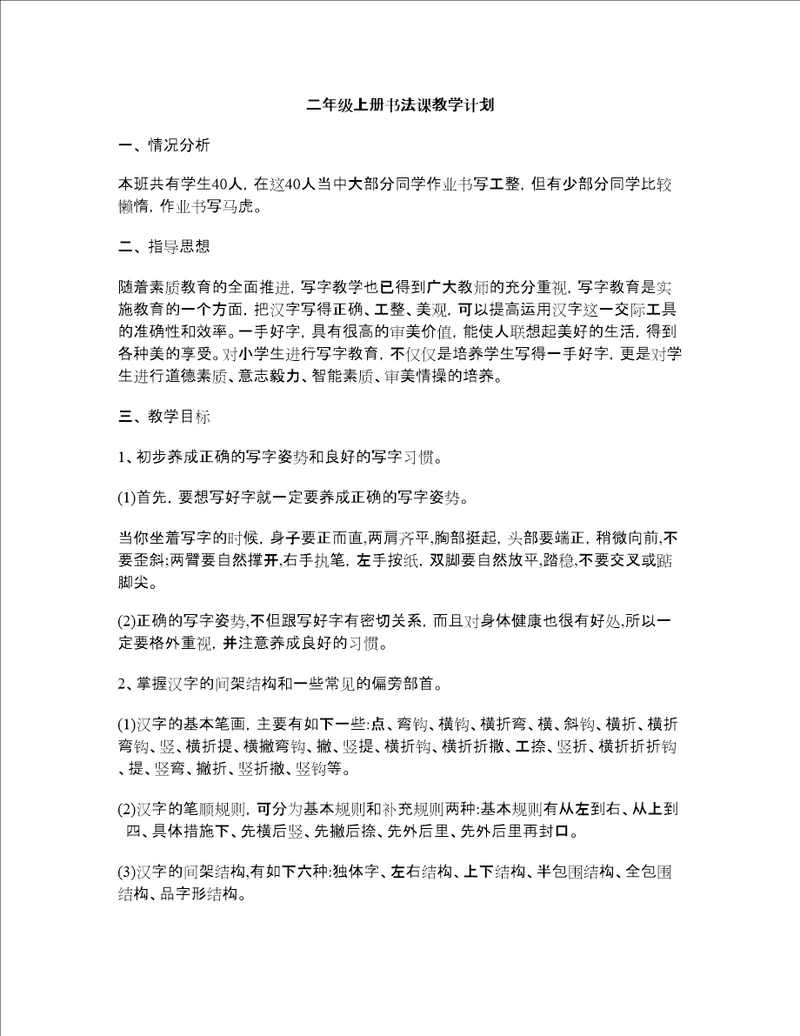 二年级上册书法课教学计划

一、情况分析

本班共有学生40人，在这40人当中大部分同学作业书写工整，但有少部分同学比较懒惰，作业书写马虎。

二、指导思想

随着素质教育的全面推进，写字教学也已得到广大教师的充分重视，写字教育是实施教育的一个方面，把汉字写得正确、工整、美观，可以提高运用汉字这一交际工具的准确性和效率。一手好字，具有很高的审美价值，能使人联想起美好的生活，得到各种美的享受。对小学生进行写字教育，不仅仅是培养学生写得一手好字，更是对学生进行道德素质、意志毅力、智能素质、审美情操的培养。

三、教学目标

1、初步养成正确的写字姿势和良好的写字习惯。

(1)首先，要想写好字就一定要养成正确的写字姿势。

当你坐着写字的时候，身子要正而直,两肩齐平,胸部挺起，头部要端正，稍微向前,不要歪斜;两臂要自然撑开,右手执笔，左手按纸，双脚要自然放平,踏稳,不要交叉或踮脚尖。

(2)正确的写字姿势,不但跟写好字有密切关系，而且对身体健康也很有好处,所以一定要格外重视，并注意养成良好的习惯。

2、掌握汉字的间架结构和一些常见的偏旁部首。

(1)汉字的基本笔画，主要有如下一些:点、弯钩、横钩、横折弯、横、斜钩、横折、横折弯钩、竖、横折提、横撇弯钩、撇、竖提、横折钩、横折折撇、工捺、竖折、横折折折钩、提、竖弯、撇折、竖折撇、竖钩等。

(2)汉字的笔顺规则，可分为基本规则和补充规则两种:基本规则有从左到右、从上到四、具体措施下、先横后竖、先撇后捺、先外后里、先外后里再封口。

(3)汉字的间架结构,有如下六种:独体字、左右结构、上下结构、半包围结构、全包围结构、品字形结构。